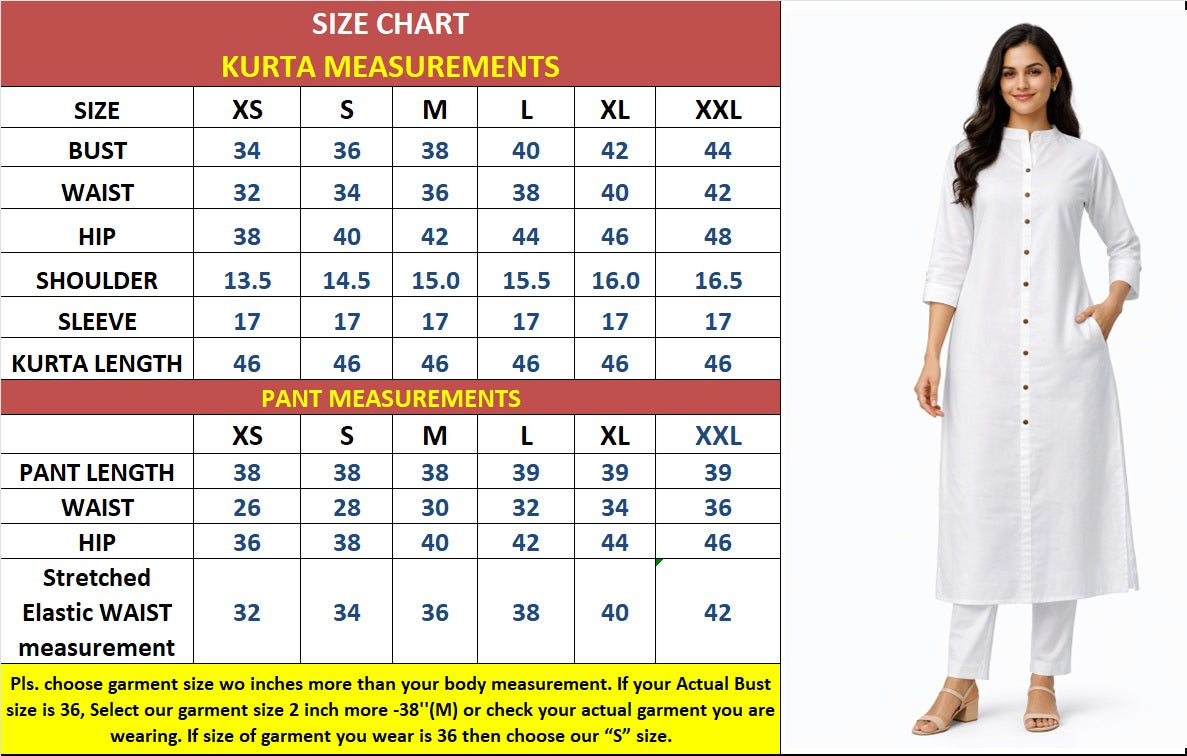 SIZE CHART

KURTA MEASUREMENTS

| SIZE | XS | S | M | L | XL | XXL |
|---|---|---|---|---|---|---|
| BUST | 34 | 36 | 38 | 40 | 42 | 44 |
| WAIST | 32 | 34 | 36 | 38 | 40 | 42 |
| HIP | 38 | 40 | 42 | 44 | 46 | 48 |
| SHOULDER | 13.5 | 14.5 | 15.0 | 15.5 | 16.0 | 16.5 |
| SLEEVE | 17 | 17 | 17 | 17 | 17 | 17 |
| KURTA LENGTH | 46 | 46 | 46 | 46 | 46 | 46 |

PANT MEASUREMENTS

| | XS | S | M | L | XL | XXL |
|---|---|---|---|---|---|---|
| PANT LENGTH | 38 | 38 | 38 | 39 | 39 | 39 |
| WAIST | 26 | 28 | 30 | 32 | 34 | 36 |
| HIP | 36 | 38 | 40 | 42 | 44 | 46 |
| Stretched Elastic WAIST measurement | 32 | 34 | 36 | 38 | 40 | 42 |

Pls. choose garment size wo inches more than your body measurement. If your Actual Bust size is 36, Select our garment size 2 inch more -38''(M) or check your actual garment you are wearing. If size of garment you wear is 36 then choose our “S” size.